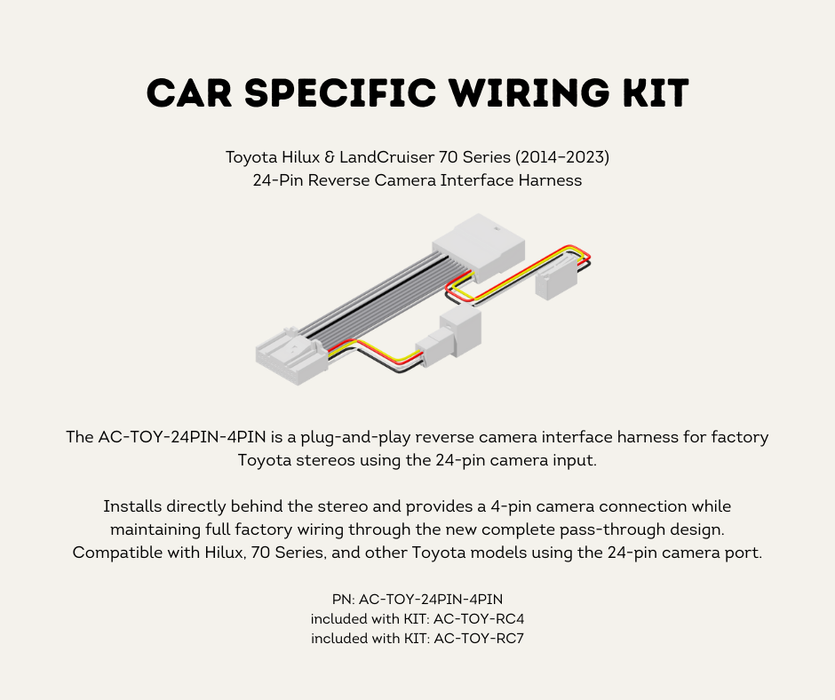 CAR SPECIFIC WIRING KIT

Toyota Hilux & LandCruiser 70 Series (2014–2023)
24-Pin Reverse Camera Interface Harness

The AC-TOY-24PIN-4PIN is a plug-and-play reverse camera interface harness for factory Toyota stereos using the 24-pin camera input.

Installs directly behind the stereo and provides a 4-pin camera connection while maintaining full factory wiring through the new complete pass-through design. Compatible with Hilux, 70 Series, and other Toyota models using the 24-pin camera port.

PN: AC-TOY-24PIN-4PIN
included with KIT: AC-TOY-RC4
included with KIT: AC-TOY-RC7